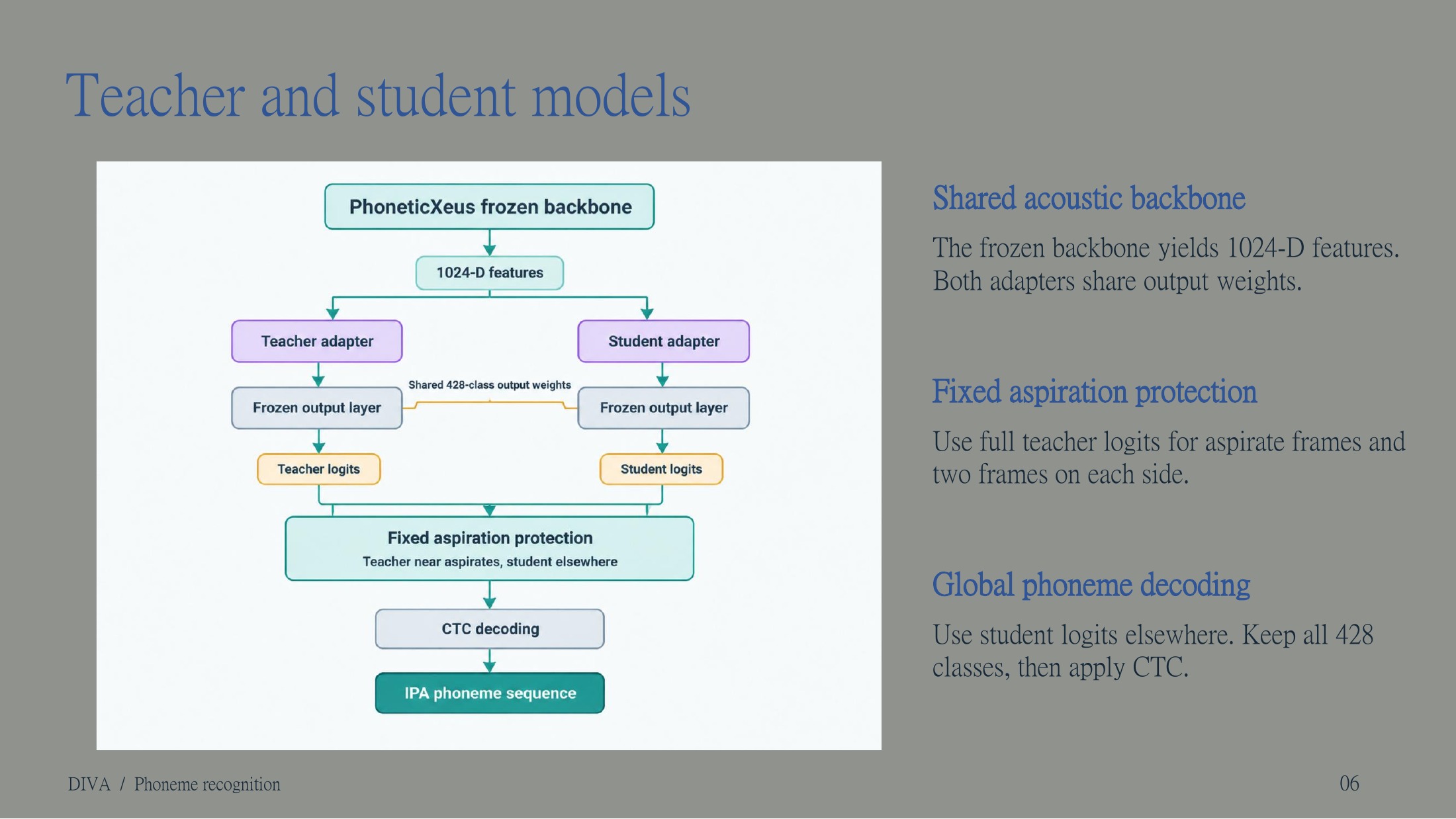 Teacher and student models

PhoneticXeus frozen backbone

1024-D features

Teacher adapter

Student adapter

Shared 428-class output weights

Frozen output layer

Frozen output layer

Teacher logits

Student logits

Fixed aspiration protection
Teacher near aspirates, student elsewhere

CTC decoding

IPA phoneme sequence

Shared acoustic backbone

The frozen backbone yields 1024-D features. Both adapters share output weights.

Fixed aspiration protection

Use full teacher logits for aspirate frames and two frames on each side.

Global phoneme decoding

Use student logits elsewhere. Keep all 428 classes, then apply CTC.

DIVA / Phoneme recognition

06